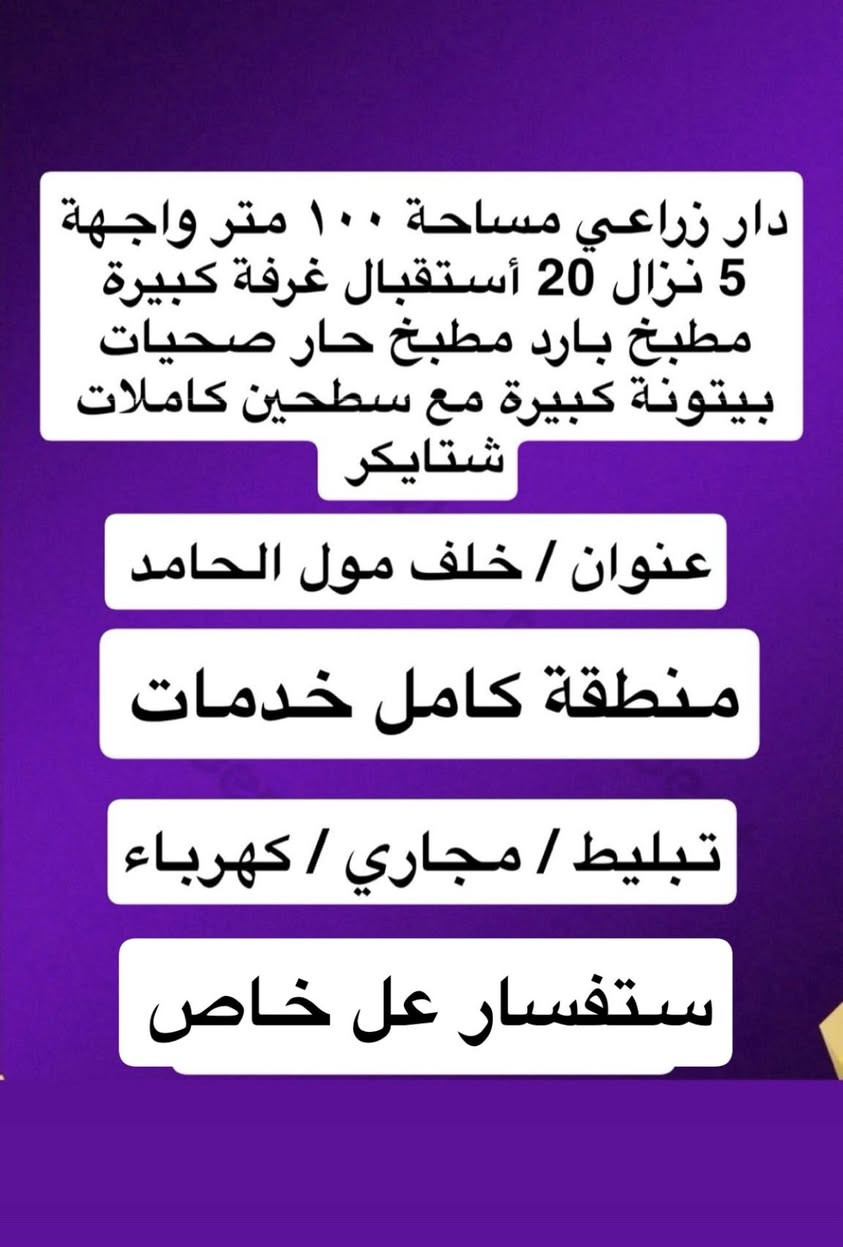 دار زراعي مساحة ١٠٠ متر واجهة 5 نزال 20 أستقبال غرفة كبيرة مطبخ بارد مطبخ حار صحيات بيتونة كبيرة مع سطحين كاملات شتايكر

عنوان / خلف مول الحامد

منطقة كامل خدمات

تبليط / مجاري / كهرباء

ستفسار عل خاص